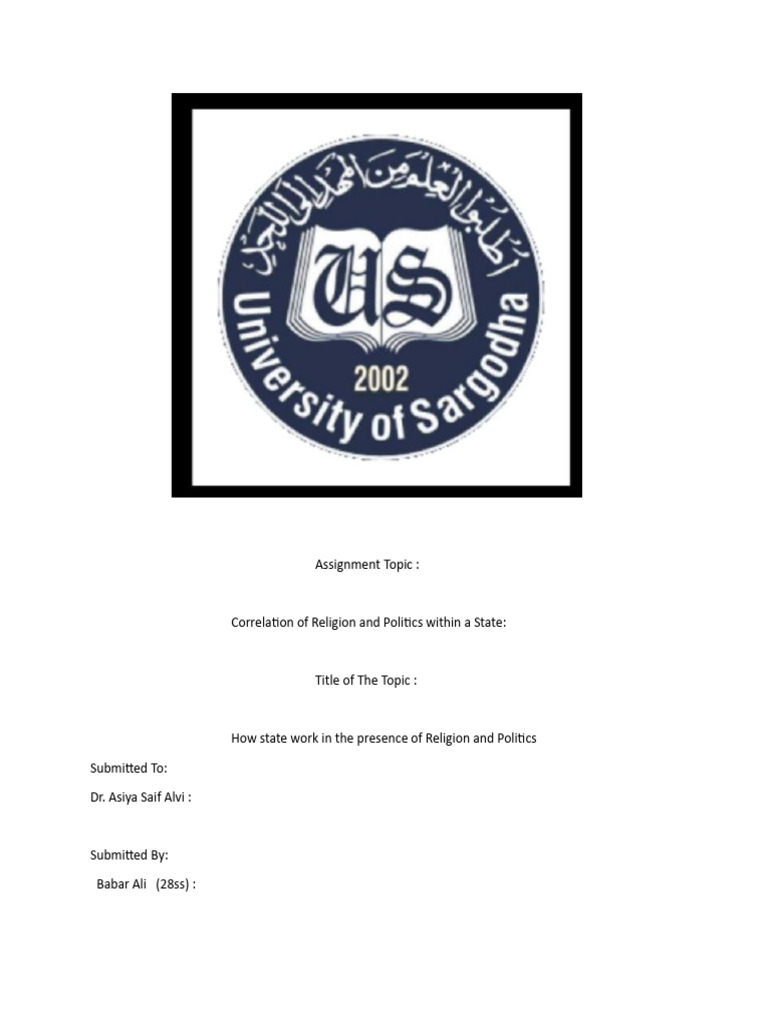 اطلبوا العلم من المهد الى اللحد

US

2002

University of Sargodha

Assignment Topic :

Correlation of Religion and Politics within a State:

Title of The Topic :

How state work in the presence of Religion and Politics

Submitted To:

Dr. Asiya Saif Alvi :

Submitted By:

Babar Ali (28ss) :